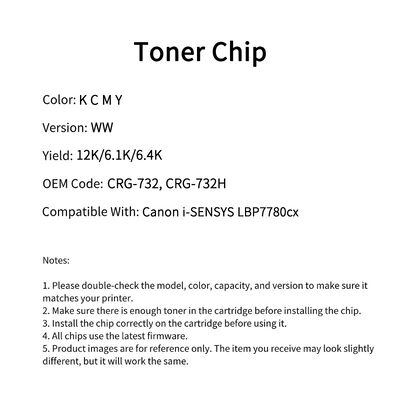 Toner Chip

Color: K C M Y

Version: WW

Yield: 12K/6.1K/6.4K

OEM Code: CRG-732, CRG-732H

Compatible With: Canon i-SENSYS LBP7780cx

Notes:

1. Please double-check the model, color, capacity, and version to make sure it matches your printer.
2. Make sure there is enough toner in the cartridge before installing the chip.
3. Install the chip correctly on the cartridge before using it.
4. All chips use the latest firmware.
5. Product images are for reference only. The item you receive may look slightly different, but it will work the same.